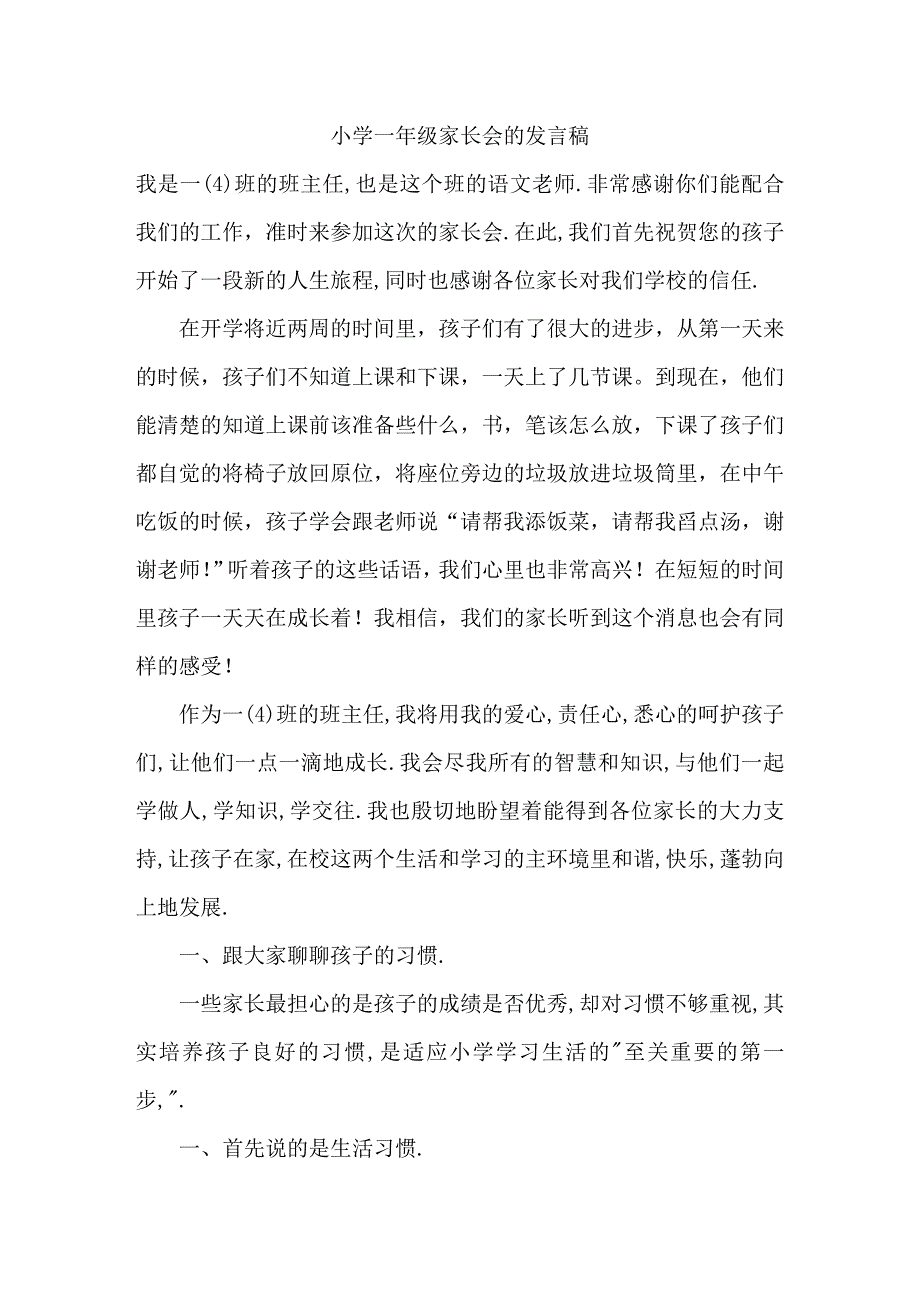 小学一年级家长会的发言稿

我是一(4)班的班主任,也是这个班的语文老师.非常感谢你们能配合我们的工作，准时来参加这次的家长会.在此,我们首先祝贺您的孩子开始了一段新的人生旅程,同时也感谢各位家长对我们学校的信任.

在开学将近两周的时间里，孩子们有了很大的进步，从第一天来的时候，孩子们不知道上课和下课，一天上了几节课。到现在，他们能清楚的知道上课前该准备些什么，书，笔该怎么放，下课了孩子们都自觉的将椅子放回原位，将座位旁边的垃圾放进垃圾筒里，在中午吃饭的时候，孩子学会跟老师说“请帮我添饭菜，请帮我舀点汤，谢谢老师!”听着孩子的这些话语，我们心里也非常高兴！在短短的时间里孩子一天天在成长着！我相信，我们的家长听到这个消息也会有同样的感受！

作为一(4)班的班主任,我将用我的爱心,责任心,悉心的呵护孩子们,让他们一点一滴地成长.我会尽我所有的智慧和知识,与他们一起学做人,学知识,学交往.我也殷切地盼望着能得到各位家长的大力支持,让孩子在家,在校这两个生活和学习的主环境里和谐,快乐,蓬勃向上地发展.

一、跟大家聊聊孩子的习惯.

一些家长最担心的是孩子的成绩是否优秀,却对习惯不够重视,其实培养孩子良好的习惯,是适应小学学习生活的"至关重要的第一步,".

一、首先说的是生活习惯.